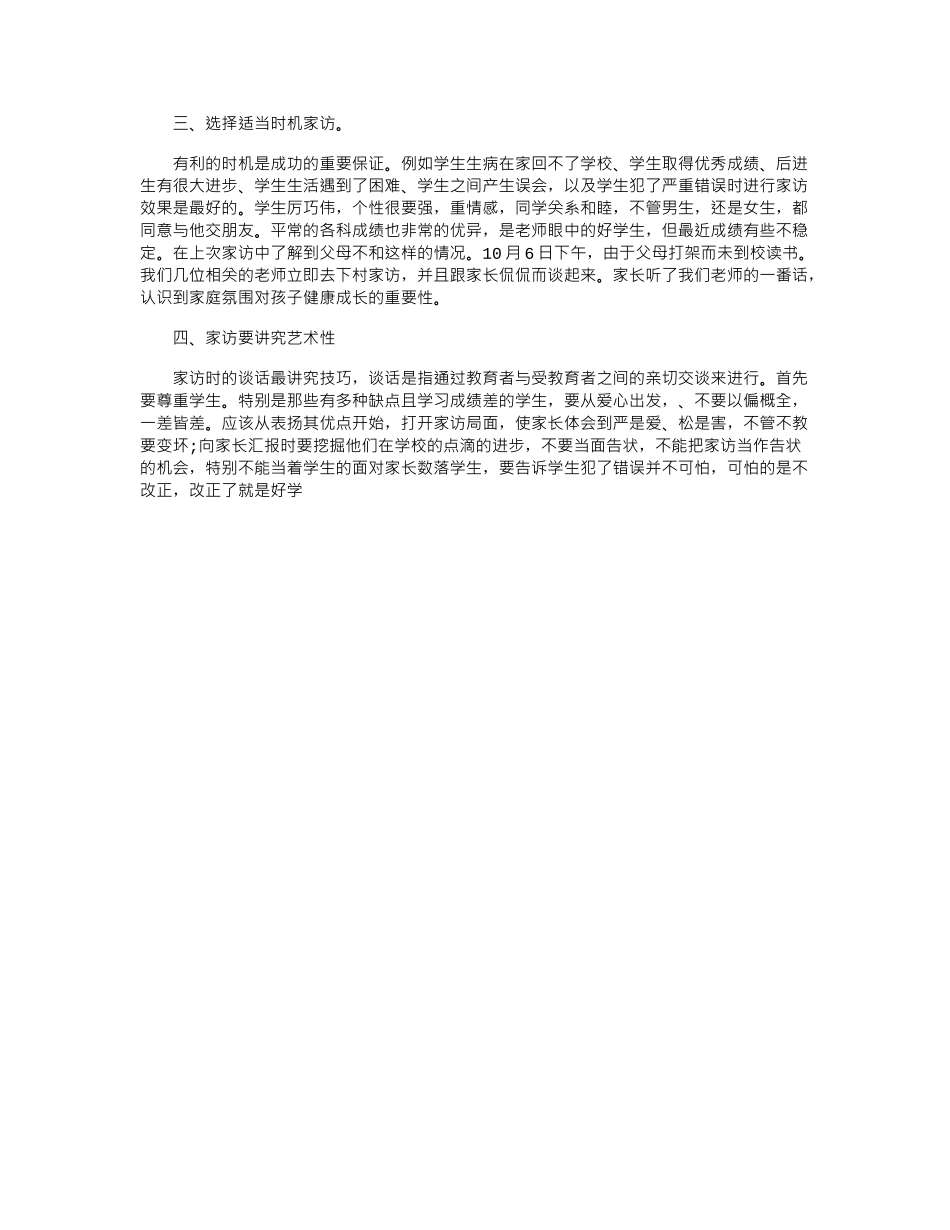 三、选择适当时机家访。

有利的时机是成功的重要保证。例如学生生病在家回不了学校、学生取得优秀成绩、后进生有很大进步、学生生活遇到了困难、学生之间产生误会，以及学生犯了严重错误时进行家访效果是最好的。学生厉巧伟，个性很要强，重情感，同学关系和睦，不管男生，还是女生，都同意与他交朋友。平常的各科成绩也非常的优异，是老师眼中的好学生，但最近成绩有些不稳定。在上次家访中了解到父母不和这样的情况。10月6日下午，由于父母打架而未到校读书。我们几位相关的老师立即去下村家访，并且跟家长侃侃而谈起来。家长听了我们老师的一番话，认识到家庭氛围对孩子健康成长的重要性。

四、家访要讲究艺术性

家访时的谈话最讲究技巧，谈话是指通过教育者与受教育者之间的亲切交谈来进行。首先要尊重学生。特别是那些有多种缺点且学习成绩差的学生，要从爱心出发，、不要以偏概全，一差皆差。应该从表扬其优点开始，打开家访局面，使家长体会到严是爱、松是害，不管不教要变坏;向家长汇报时要挖掘他们在学校的点滴的进步，不要当面告状，不能把家访当作告状的机会，特别不能当着学生的面对家长数落学生，要告诉学生犯了错误并不可怕，可怕的是不改正，改正了就是好学